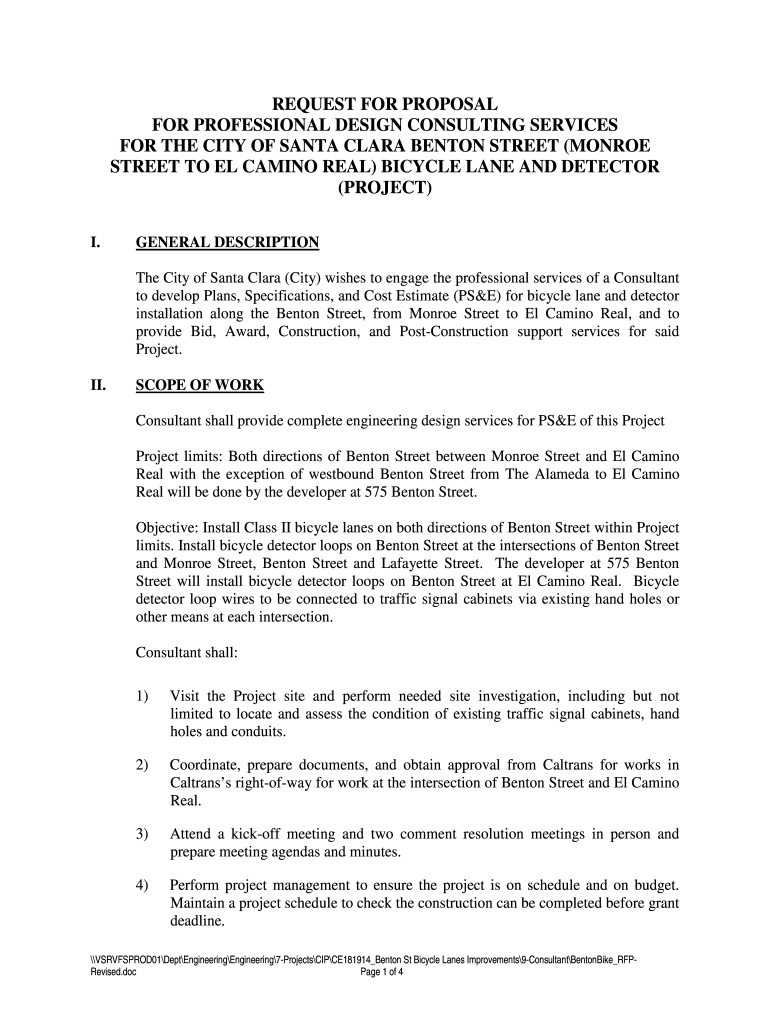 REQUEST FOR PROPOSAL
FOR PROFESSIONAL DESIGN CONSULTING SERVICES
FOR THE CITY OF SANTA CLARA BENTON STREET (MONROE STREET TO EL CAMINO REAL) BICYCLE LANE AND DETECTOR (PROJECT)

I. GENERAL DESCRIPTION

The City of Santa Clara (City) wishes to engage the professional services of a Consultant to develop Plans, Specifications, and Cost Estimate (PS&E) for bicycle lane and detector installation along the Benton Street, from Monroe Street to El Camino Real, and to provide Bid, Award, Construction, and Post-Construction support services for said Project.

II. SCOPE OF WORK

Consultant shall provide complete engineering design services for PS&E of this Project

Project limits: Both directions of Benton Street between Monroe Street and El Camino Real with the exception of westbound Benton Street from The Alameda to El Camino Real will be done by the developer at 575 Benton Street.

Objective: Install Class II bicycle lanes on both directions of Benton Street within Project limits. Install bicycle detector loops on Benton Street at the intersections of Benton Street and Monroe Street, Benton Street and Lafayette Street. The developer at 575 Benton Street will install bicycle detector loops on Benton Street at El Camino Real. Bicycle detector loop wires to be connected to traffic signal cabinets via existing hand holes or other means at each intersection.

Consultant shall:

1) Visit the Project site and perform needed site investigation, including but not limited to locate and assess the condition of existing traffic signal cabinets, hand holes and conduits.

2) Coordinate, prepare documents, and obtain approval from Caltrans for works in Caltrans's right-of-way for work at the intersection of Benton Street and El Camino Real.

3) Attend a kick-off meeting and two comment resolution meetings in person and prepare meeting agendas and minutes.

4) Perform project management to ensure the project is on schedule and on budget. Maintain a project schedule to check the construction can be completed before grant deadline.

\\VSRVFSPROD01\Dept\Engineering\Engineering\7-Projects\CIP\CE181914_Benton St Bicycle Lanes Improvements\9-Consultant\BentonBike_RFP-Revised.doc
Page 1 of 4